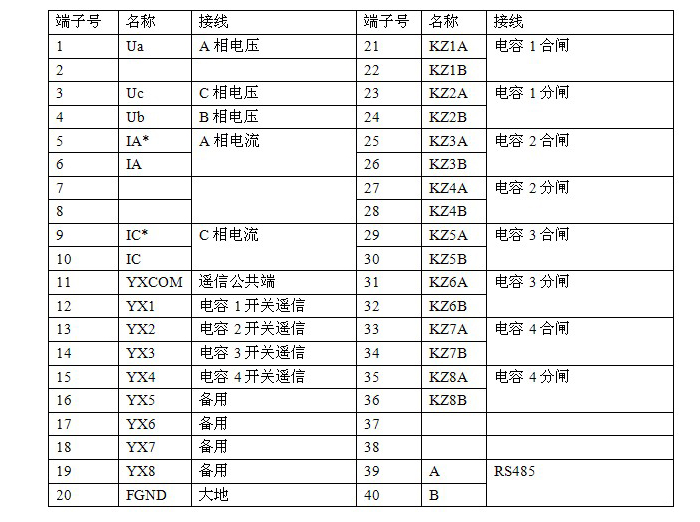 | 端子号 | 名称 | 接线 | 端子号 | 名称 | 接线 |
|---|---|---|---|---|---|
| 1 | Ua | A 相电压 | 21 | KZ1A | 电容 1 合闸 |
| 2 | | | 22 | KZ1B | |
| 3 | Uc | C 相电压 | 23 | KZ2A | 电容 1 分闸 |
| 4 | Ub | B 相电压 | 24 | KZ2B | |
| 5 | IA* | A 相电流 | 25 | KZ3A | 电容 2 合闸 |
| 6 | IA | | 26 | KZ3B | |
| 7 | | | 27 | KZ4A | 电容 2 分闸 |
| 8 | | | 28 | KZ4B | |
| 9 | IC* | C 相电流 | 29 | KZ5A | 电容 3 合闸 |
| 10 | IC | | 30 | KZ5B | |
| 11 | YXCOM | 遥信公共端 | 31 | KZ6A | 电容 3 分闸 |
| 12 | YX1 | 电容 1 开关遥信 | 32 | KZ6B | |
| 13 | YX2 | 电容 2 开关遥信 | 33 | KZ7A | 电容 4 合闸 |
| 14 | YX3 | 电容 3 开关遥信 | 34 | KZ7B | |
| 15 | YX4 | 电容 4 开关遥信 | 35 | KZ8A | 电容 4 分闸 |
| 16 | YX5 | 备用 | 36 | KZ8B | |
| 17 | YX6 | 备用 | 37 | | |
| 18 | YX7 | 备用 | 38 | | |
| 19 | YX8 | 备用 | 39 | A | RS485 |
| 20 | FGND | 大地 | 40 | B | |